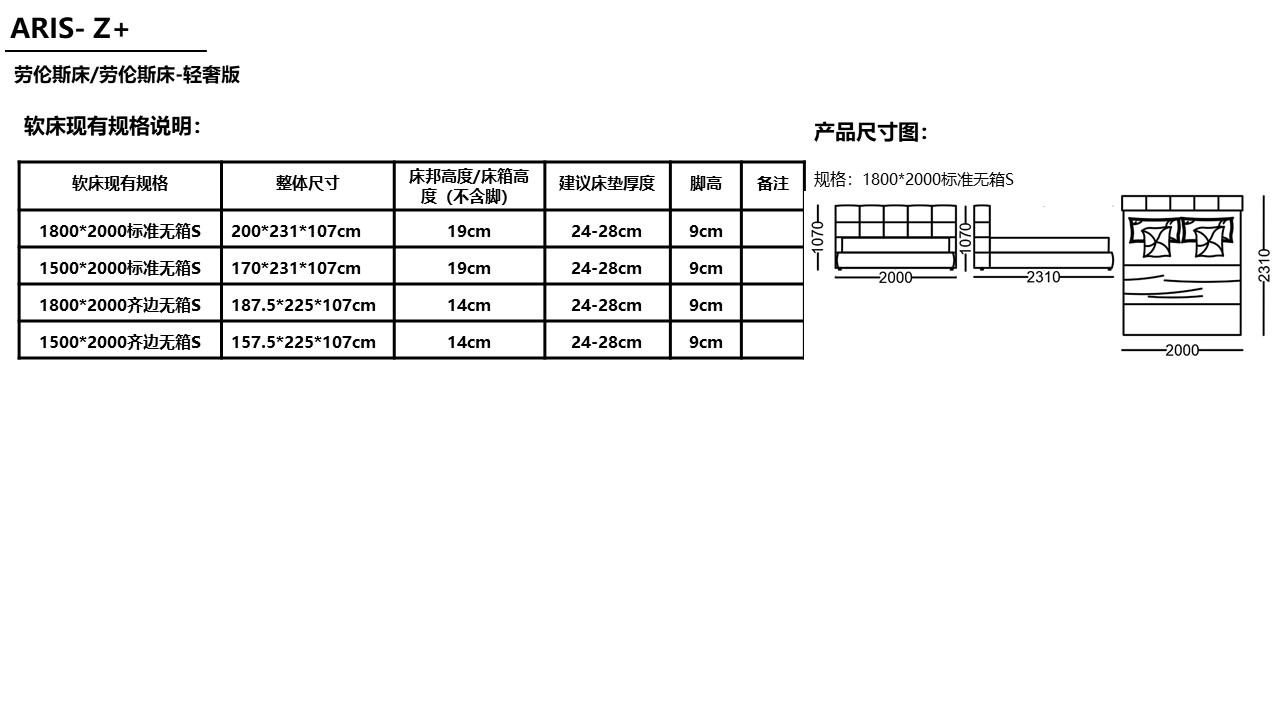 ARIS- Z+

劳伦斯床/劳伦斯床-轻奢版

软床现有规格说明:

| 软床现有规格 | 整体尺寸 | 床邦高度/床箱高度（不含脚） | 建议床垫厚度 | 脚高 | 备注 |
|---|---|---|---|---|---|
| 1800*2000标准无箱S | 200*231*107cm | 19cm | 24-28cm | 9cm | |
| 1500*2000标准无箱S | 170*231*107cm | 19cm | 24-28cm | 9cm | |
| 1800*2000齐边无箱S | 187.5*225*107cm | 14cm | 24-28cm | 9cm | |
| 1500*2000齐边无箱S | 157.5*225*107cm | 14cm | 24-28cm | 9cm | |

产品尺寸图:

规格：1800*2000标准无箱S

1070
2000
1070
2310
2310
2000